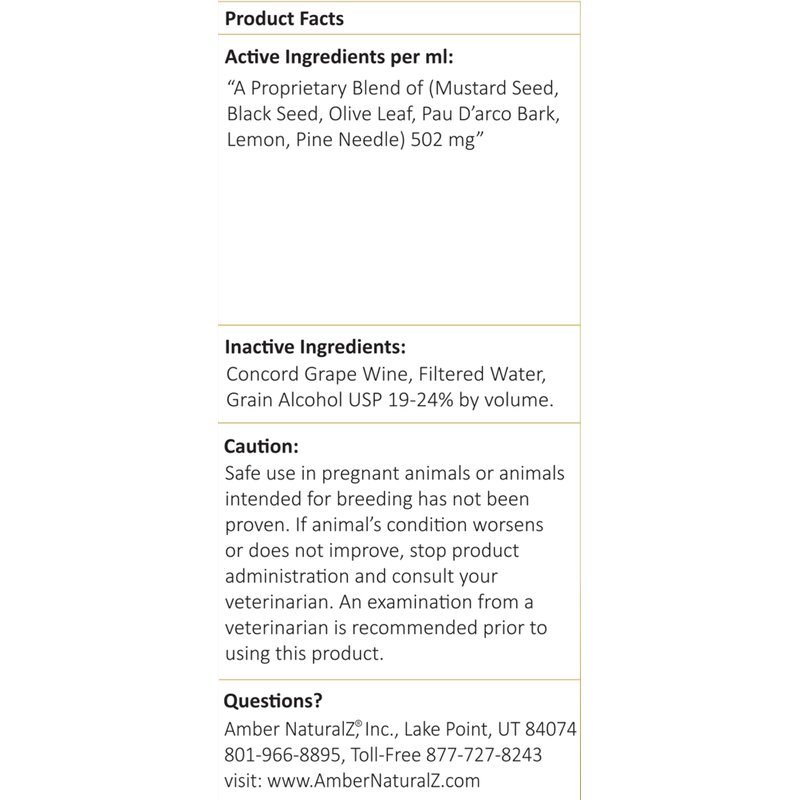 Product Facts

Active Ingredients per ml:

"A Proprietary Blend of (Mustard Seed, Black Seed, Olive Leaf, Pau D'arco Bark, Lemon, Pine Needle) 502 mg"

Inactive Ingredients:

Concord Grape Wine, Filtered Water, Grain Alcohol USP 19-24% by volume.

Caution:

Safe use in pregnant animals or animals intended for breeding has not been proven. If animal's condition worsens or does not improve, stop product administration and consult your veterinarian. An examination from a veterinarian is recommended prior to using this product.

Questions?

Amber NaturalZ® Inc., Lake Point, UT 84074
801-966-8895, Toll-Free 877-727-8243
visit: www.AmberNaturalZ.com